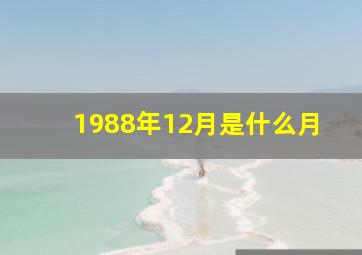 1988年12月是什么月